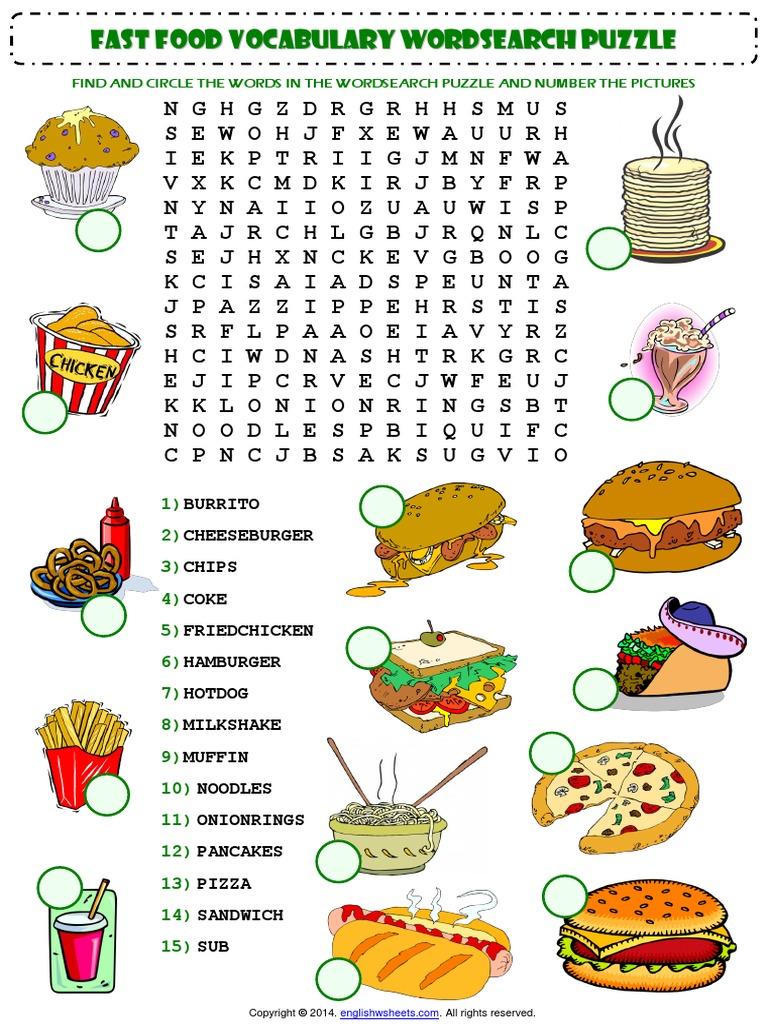 FAST FOOD VOCABULARY WORDSEARCH PUZZLE

FIND AND CIRCLE THE WORDS IN THE WORDSEARCH PUZZLE AND NUMBER THE PICTURES

N G H G Z D R G R H H S M U S
S E W O H J F X E W A U U R H
I E K P T R I I G J M N F W A
V X K C M D K I R J B Y F R P
N Y N A I I O Z U A U W I S P
T A J R C H L G B J R Q N L C
S E J H X N C K E V G B O O G
K C I S A I A D S P E U N T A
J P A Z Z I P P E H R S T I S
S R F L P A A O E I A V Y R Z
H C I W D N A S H T R K G R C
E J I P C R V E C J W F E U J
K K L O N I O N R I N G S B T
N O O D L E S P B I Q U I F C
C P N C J B S A K S U G V I O

CHICKEN

1) BURRITO
2) CHEESEBURGER
3) CHIPS
4) COKE
5) FRIEDCHICKEN
6) HAMBURGER
7) HOTDOG
8) MILKSHAKE
9) MUFFIN
10) NOODLES
11) ONIONRINGS
12) PANCAKES
13) PIZZA
14) SANDWICH
15) SUB

Copyright © 2014, englishwsheets.com. All rights reserved.